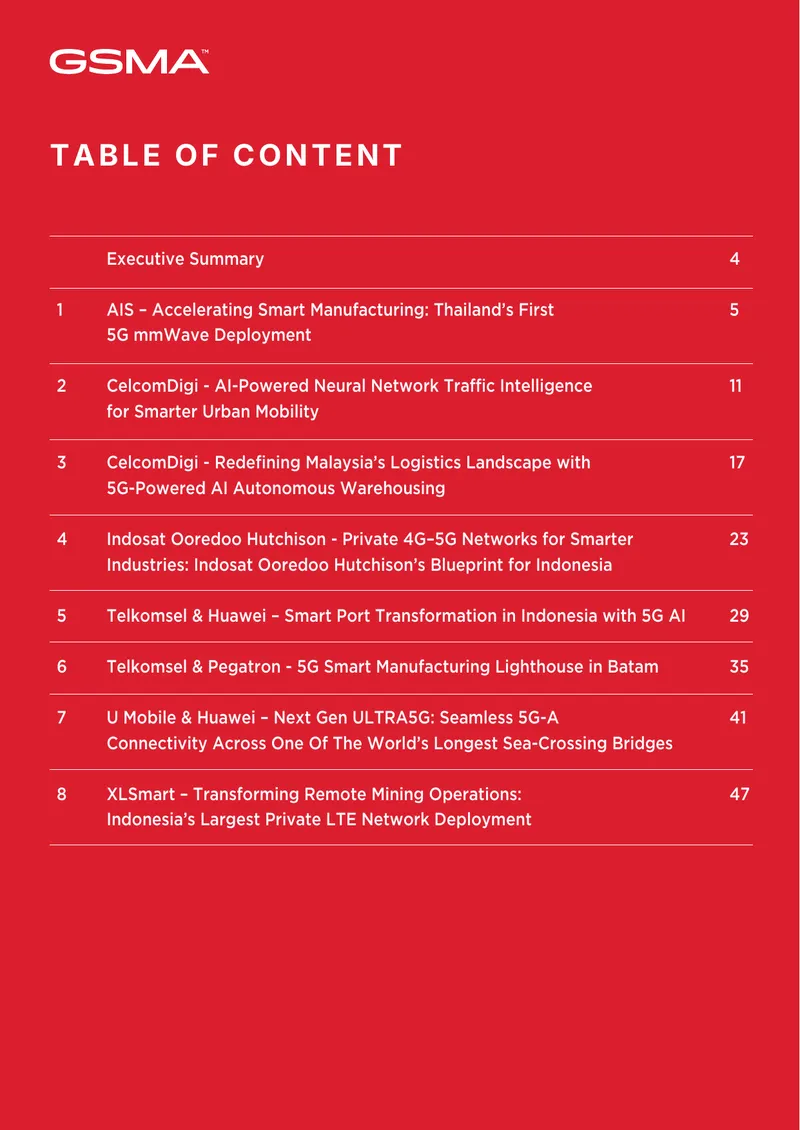 GSMA™

TABLE OF CONTENT

Executive Summary 4

1 AIS – Accelerating Smart Manufacturing: Thailand's First 5G mmWave Deployment 5

2 CelcomDigi - AI-Powered Neural Network Traffic Intelligence for Smarter Urban Mobility 11

3 CelcomDigi - Redefining Malaysia's Logistics Landscape with 5G-Powered AI Autonomous Warehousing 17

4 Indosat Ooredoo Hutchison - Private 4G–5G Networks for Smarter Industries: Indosat Ooredoo Hutchison's Blueprint for Indonesia 23

5 Telkomsel & Huawei – Smart Port Transformation in Indonesia with 5G AI 29

6 Telkomsel & Pegatron - 5G Smart Manufacturing Lighthouse in Batam 35

7 U Mobile & Huawei – Next Gen ULTRA5G: Seamless 5G-A Connectivity Across One Of The World's Longest Sea-Crossing Bridges 41

8 XLSmart – Transforming Remote Mining Operations: Indonesia's Largest Private LTE Network Deployment 47